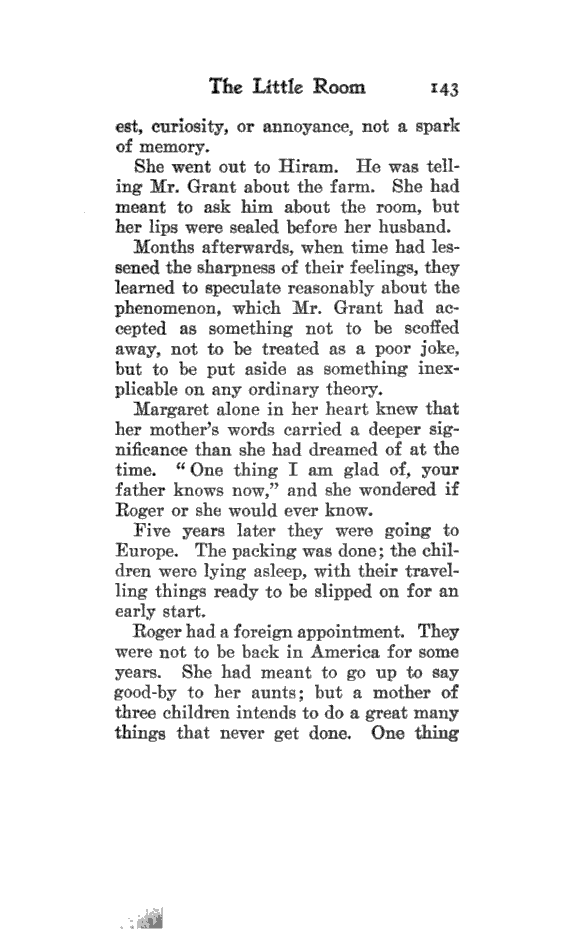 The Little Room 143

est, curiosity, or annoyance, not a spark of memory.

She went out to Hiram. He was telling Mr. Grant about the farm. She had meant to ask him about the room, but her lips were sealed before her husband.

Months afterwards, when time had lessened the sharpness of their feelings, they learned to speculate reasonably about the phenomenon, which Mr. Grant had accepted as something not to be scoffed away, not to be treated as a poor joke, but to be put aside as something inexplicable on any ordinary theory.

Margaret alone in her heart knew that her mother's words carried a deeper significance than she had dreamed of at the time. "One thing I am glad of, your father knows now," and she wondered if Roger or she would ever know.

Five years later they were going to Europe. The packing was done; the children were lying asleep, with their travelling things ready to be slipped on for an early start.

Roger had a foreign appointment. They were not to be back in America for some years. She had meant to go up to say good-by to her aunts; but a mother of three children intends to do a great many things that never get done. One thing